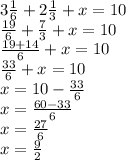 $3\frac{1}{6} + 2\frac{1}{3} + x = 10$
$\frac{19}{6} + \frac{7}{3} + x = 10$
$\frac{19+14}{6} + x = 10$
$\frac{33}{6} + x = 10$
$x = 10 - \frac{33}{6}$
$x = \frac{60-33}{6}$
$x = \frac{27}{6}$
$x = \frac{9}{2}$